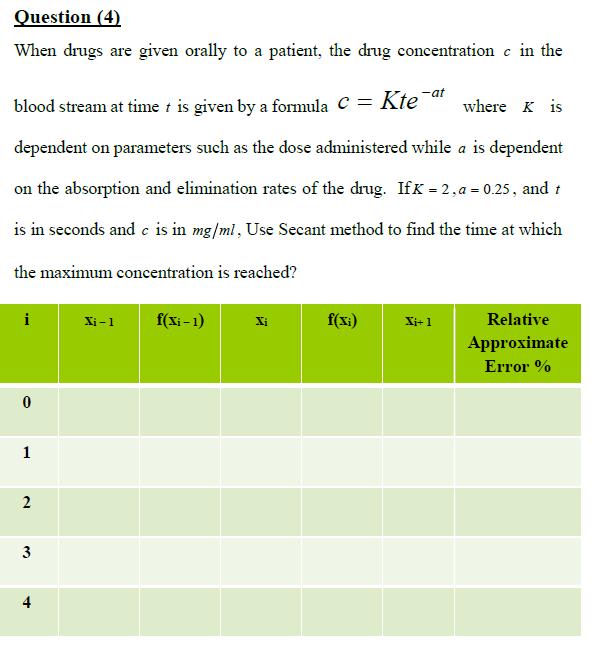 Question (4)

When drugs are given orally to a patient, the drug concentration $c$ in the blood stream at time $t$ is given by a formula $c = Kte^{-at}$ where $K$ is dependent on parameters such as the dose administered while $a$ is dependent on the absorption and elimination rates of the drug. If $K = 2$, $a = 0.25$, and $t$ is in seconds and $c$ is in $mg/ml$, Use Secant method to find the time at which the maximum concentration is reached?

| i | $x_{i-1}$ | $f(x_{i-1})$ | $x_i$ | $f(x_i)$ | $x_{i+1}$ | Relative Approximate Error % |
|---|---|---|---|---|---|---|
| 0 | | | | | | |
| 1 | | | | | | |
| 2 | | | | | | |
| 3 | | | | | | |
| 4 | | | | | | |